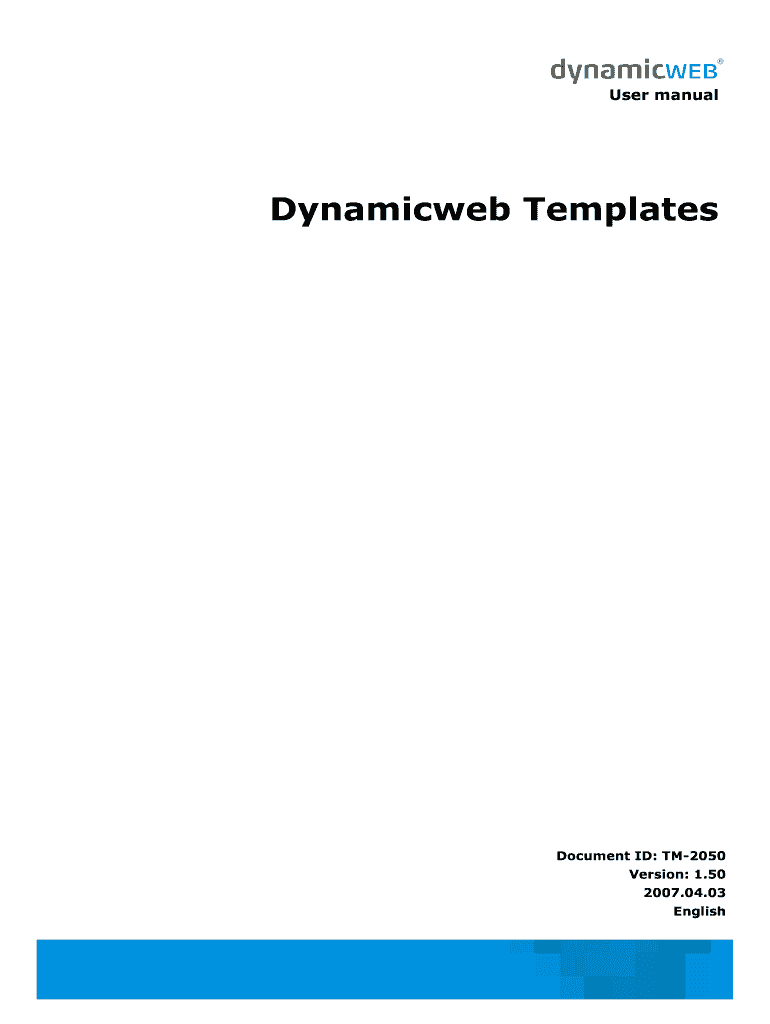 dynamicWEB®
User manual

Dynamicweb Templates

Document ID: TM-2050
Version: 1.50
2007.04.03
English